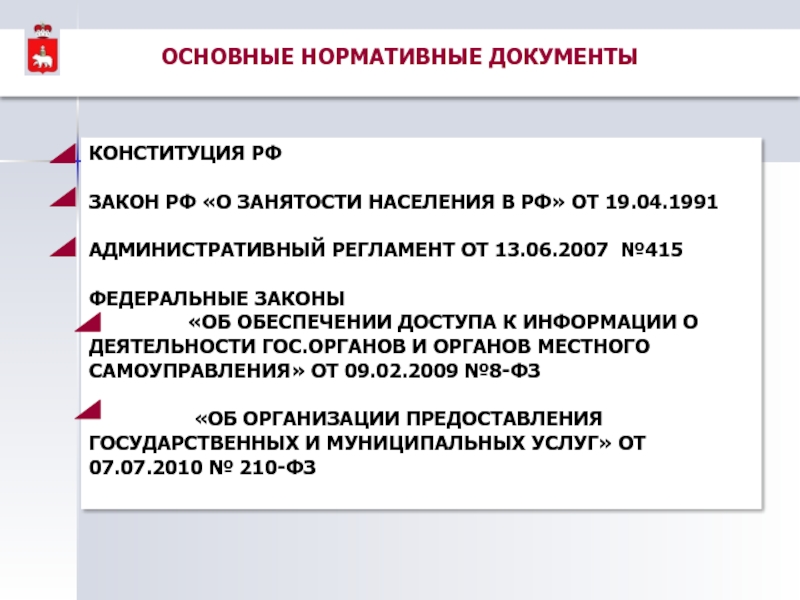 ОСНОВНЫЕ НОРМАТИВНЫЕ ДОКУМЕНТЫ

КОНСТИТУЦИЯ РФ

ЗАКОН РФ «О ЗАНЯТОСТИ НАСЕЛЕНИЯ В РФ» ОТ 19.04.1991

АДМИНИСТРАТИВНЫЙ РЕГЛАМЕНТ ОТ 13.06.2007 №415

ФЕДЕРАЛЬНЫЕ ЗАКОНЫ

«ОБ ОБЕСПЕЧЕНИИ ДОСТУПА К ИНФОРМАЦИИ О ДЕЯТЕЛЬНОСТИ ГОС.ОРГАНОВ И ОРГАНОВ МЕСТНОГО САМОУПРАВЛЕНИЯ» ОТ 09.02.2009 №8-ФЗ

«ОБ ОРГАНИЗАЦИИ ПРЕДОСТАВЛЕНИЯ ГОСУДАРСТВЕННЫХ И МУНИЦИПАЛЬНЫХ УСЛУГ» ОТ 07.07.2010 № 210-ФЗ